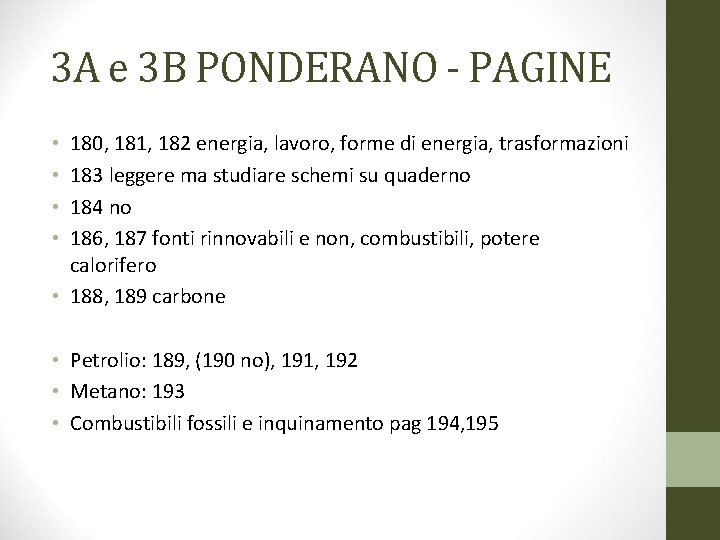 3A e 3B PONDERANO - PAGINE

• 180, 181, 182 energia, lavoro, forme di energia, trasformazioni
• 183 leggere ma studiare schemi su quaderno
• 184 no
• 186, 187 fonti rinnovabili e non, combustibili, potere calorifero
• 188, 189 carbone

• Petrolio: 189, (190 no), 191, 192
• Metano: 193
• Combustibili fossili e inquinamento pag 194,195